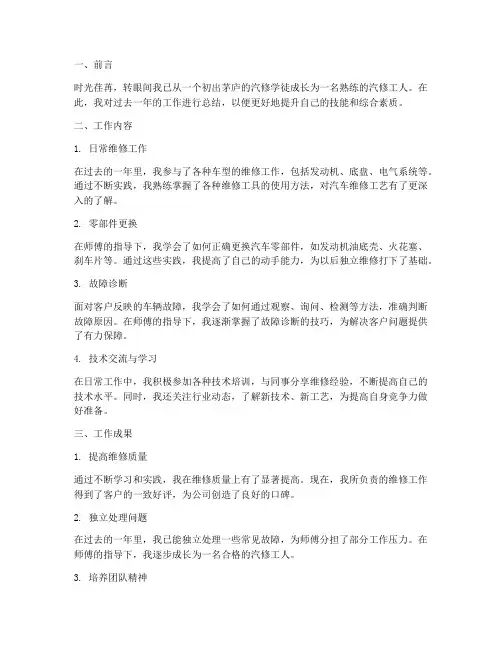 一、前言

时光荏苒，转眼间我已从一个初出茅庐的汽修学徒成长为一名熟练的汽修工人。在此，我对过去一年的工作进行总结，以便更好地提升自己的技能和综合素质。

二、工作内容

1. 日常维修工作

在过去的一年里，我参与了各种车型的维修工作，包括发动机、底盘、电气系统等。通过不断实践，我熟练掌握了各种维修工具的使用方法，对汽车维修工艺有了更深入的了解。

2. 零部件更换

在师傅的指导下，我学会了如何正确更换汽车零部件，如发动机油底壳、火花塞、刹车片等。通过这些实践，我提高了自己的动手能力，为以后独立维修打下了基础。

3. 故障诊断

面对客户反映的车辆故障，我学会了如何通过观察、询问、检测等方法，准确判断故障原因。在师傅的指导下，我逐渐掌握了故障诊断的技巧，为解决客户问题提供了有力保障。

4. 技术交流与学习

在日常工作中，我积极参加各种技术培训，与同事分享维修经验，不断提高自己的技术水平。同时，我还关注行业动态，了解新技术、新工艺，为提高自身竞争力做好准备。

三、工作成果

1. 提高维修质量

通过不断学习和实践，我在维修质量上有了显著提高。现在，我所负责的维修工作得到了客户的一致好评，为公司创造了良好的口碑。

2. 独立处理问题

在过去的一年里，我已能独立处理一些常见故障，为师傅分担了部分工作压力。在师傅的指导下，我逐步成长为一名合格的汽修工人。

3. 培养团队精神